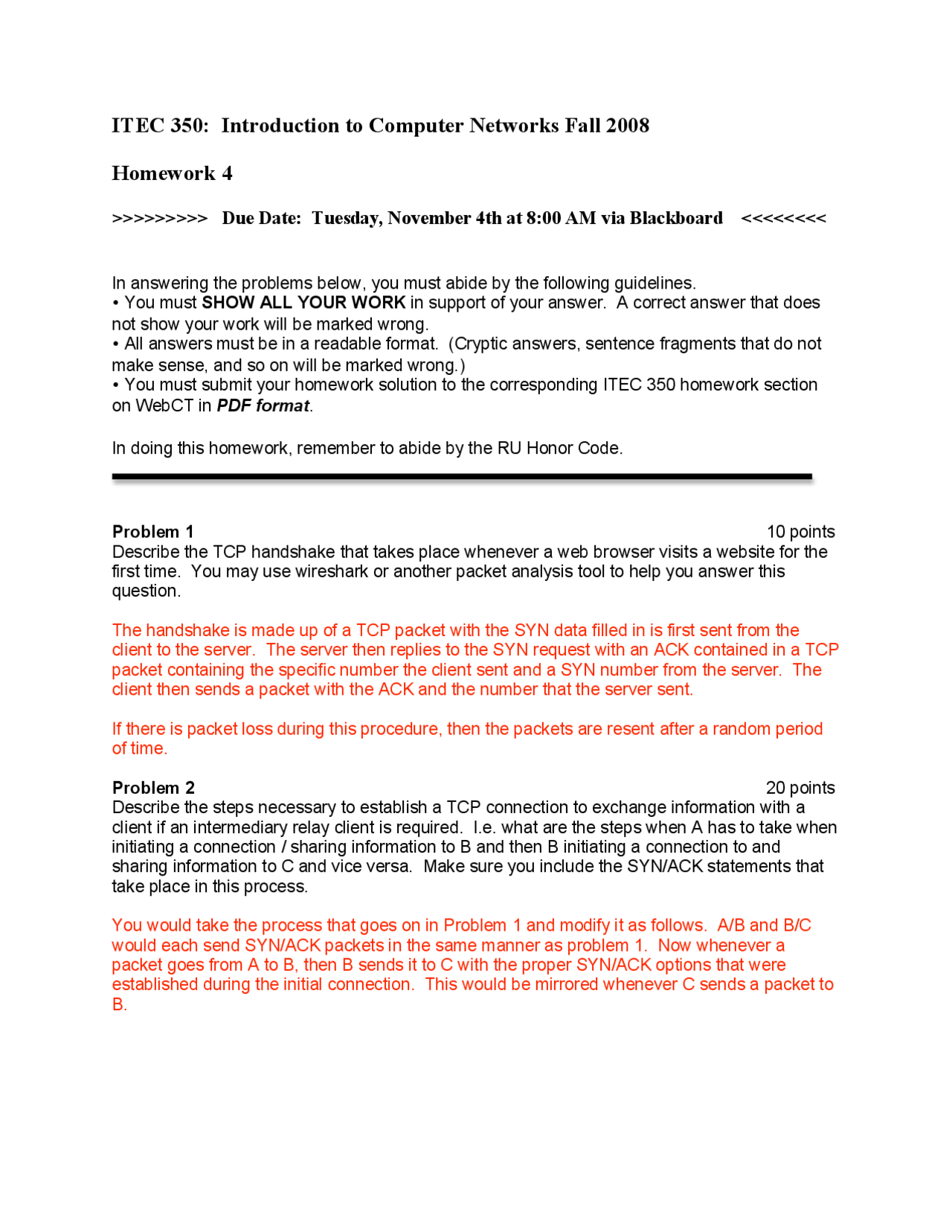 ITEC 350: Introduction to Computer Networks Fall 2008

Homework 4

>>>>>>>>> Due Date: Tuesday, November 4th at 8:00 AM via Blackboard <<<<<<<<

In answering the problems below, you must abide by the following guidelines.
• You must SHOW ALL YOUR WORK in support of your answer. A correct answer that does not show your work will be marked wrong.
• All answers must be in a readable format. (Cryptic answers, sentence fragments that do not make sense, and so on will be marked wrong.)
• You must submit your homework solution to the corresponding ITEC 350 homework section on WebCT in PDF format.

In doing this homework, remember to abide by the RU Honor Code.

Problem 1
10 points
Describe the TCP handshake that takes place whenever a web browser visits a website for the first time. You may use wireshark or another packet analysis tool to help you answer this question.

The handshake is made up of a TCP packet with the SYN data filled in is first sent from the client to the server. The server then replies to the SYN request with an ACK contained in a TCP packet containing the specific number the client sent and a SYN number from the server. The client then sends a packet with the ACK and the number that the server sent.

If there is packet loss during this procedure, then the packets are resent after a random period of time.

Problem 2
20 points
Describe the steps necessary to establish a TCP connection to exchange information with a client if an intermediary relay client is required. I.e. what are the steps when A has to take when initiating a connection / sharing information to B and then B initiating a connection to and sharing information to C and vice versa. Make sure you include the SYN/ACK statements that take place in this process.

You would take the process that goes on in Problem 1 and modify it as follows. A/B and B/C would each send SYN/ACK packets in the same manner as problem 1. Now whenever a packet goes from A to B, then B sends it to C with the proper SYN/ACK options that were established during the initial connection. This would be mirrored whenever C sends a packet to B.